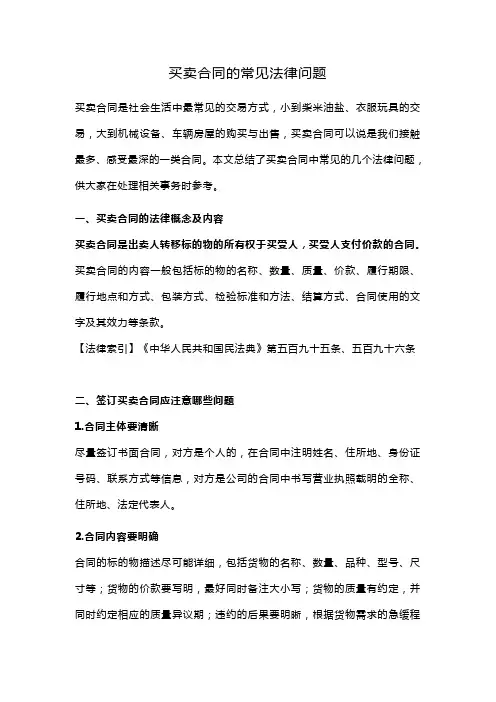 买卖合同的常见法律问题

买卖合同是社会生活中最常见的交易方式，小到柴米油盐、衣服玩具的交易，大到机械设备、车辆房屋的购买与出售，买卖合同可以说是我们接触最多、感受最深的一类合同。本文总结了买卖合同中常见的几个法律问题，供大家在处理相关事务时参考。

一、买卖合同的法律概念及内容

买卖合同是出卖人转移标的物的所有权于买受人，买受人支付价款的合同。买卖合同的内容一般包括标的物的名称、数量、质量、价款、履行期限、履行地点和方式、包装方式、检验标准和方法、结算方式、合同使用的文字及其效力等条款。

【法律索引】《中华人民共和国民法典》第五百九十五条、五百九十六条

二、签订买卖合同应注意哪些问题

1.合同主体要清晰

尽量签订书面合同，对方是个人的，在合同中注明姓名、住所地、身份证号码、联系方式等信息，对方是公司的合同中书写营业执照载明的全称、住所地、法定代表人。

2.合同内容要明确

合同的标的物描述尽可能详细，包括货物的名称、数量、品种、型号、尺寸等；货物的价款要写明，最好同时备注大小写；货物的质量有约定，并同时约定相应的质量异议期；违约的后果要明晰，根据货物需求的急缓程